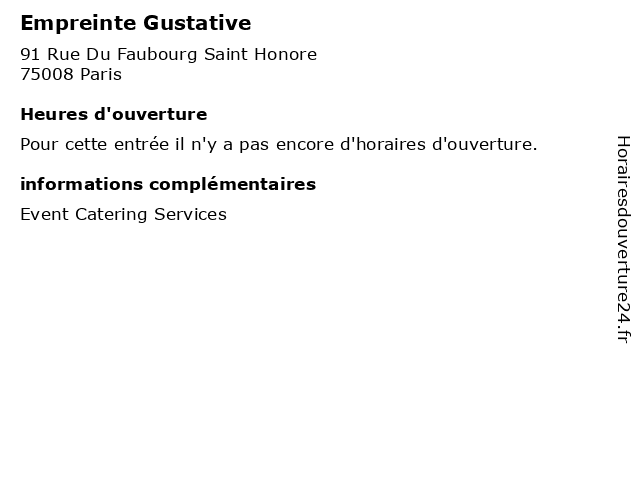 Empreinte Gustative

91 Rue Du Faubourg Saint Honore
75008 Paris

Heures d'ouverture

Pour cette entrée il n'y a pas encore d'horaires d'ouverture.

informations complémentaires

Event Catering Services

Horairesdouverture24.fr